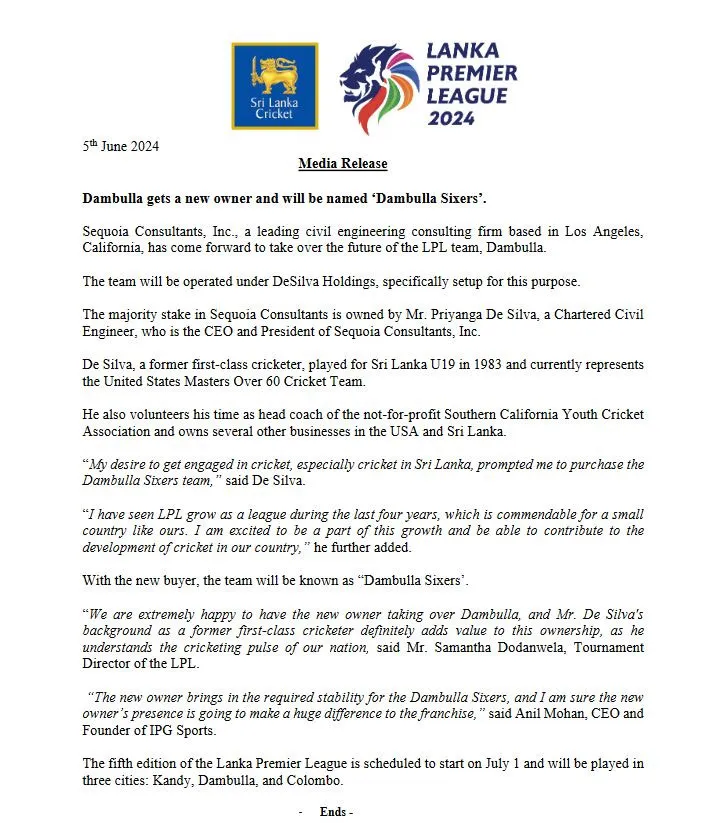 Sri Lanka Cricket

LANKA PREMIER LEAGUE 2024

5th June 2024

Media Release

Dambulla gets a new owner and will be named 'Dambulla Sixers'.

Sequoia Consultants, Inc., a leading civil engineering consulting firm based in Los Angeles, California, has come forward to take over the future of the LPL team, Dambulla.

The team will be operated under DeSilva Holdings, specifically setup for this purpose.

The majority stake in Sequoia Consultants is owned by Mr. Priyanga De Silva, a Chartered Civil Engineer, who is the CEO and President of Sequoia Consultants, Inc.

De Silva, a former first-class cricketer, played for Sri Lanka U19 in 1983 and currently represents the United States Masters Over 60 Cricket Team.

He also volunteers his time as head coach of the not-for-profit Southern California Youth Cricket Association and owns several other businesses in the USA and Sri Lanka.

"My desire to get engaged in cricket, especially cricket in Sri Lanka, prompted me to purchase the Dambulla Sixers team," said De Silva.

"I have seen LPL grow as a league during the last four years, which is commendable for a small country like ours. I am excited to be a part of this growth and be able to contribute to the development of cricket in our country," he further added.

With the new buyer, the team will be known as "Dambulla Sixers'.

"We are extremely happy to have the new owner taking over Dambulla, and Mr. De Silva's background as a former first-class cricketer definitely adds value to this ownership, as he understands the cricketing pulse of our nation, said Mr. Samantha Dodanwela, Tournament Director of the LPL.

"The new owner brings in the required stability for the Dambulla Sixers, and I am sure the new owner's presence is going to make a huge difference to the franchise," said Anil Mohan, CEO and Founder of IPG Sports.

The fifth edition of the Lanka Premier League is scheduled to start on July 1 and will be played in three cities: Kandy, Dambulla, and Colombo.

- Ends -